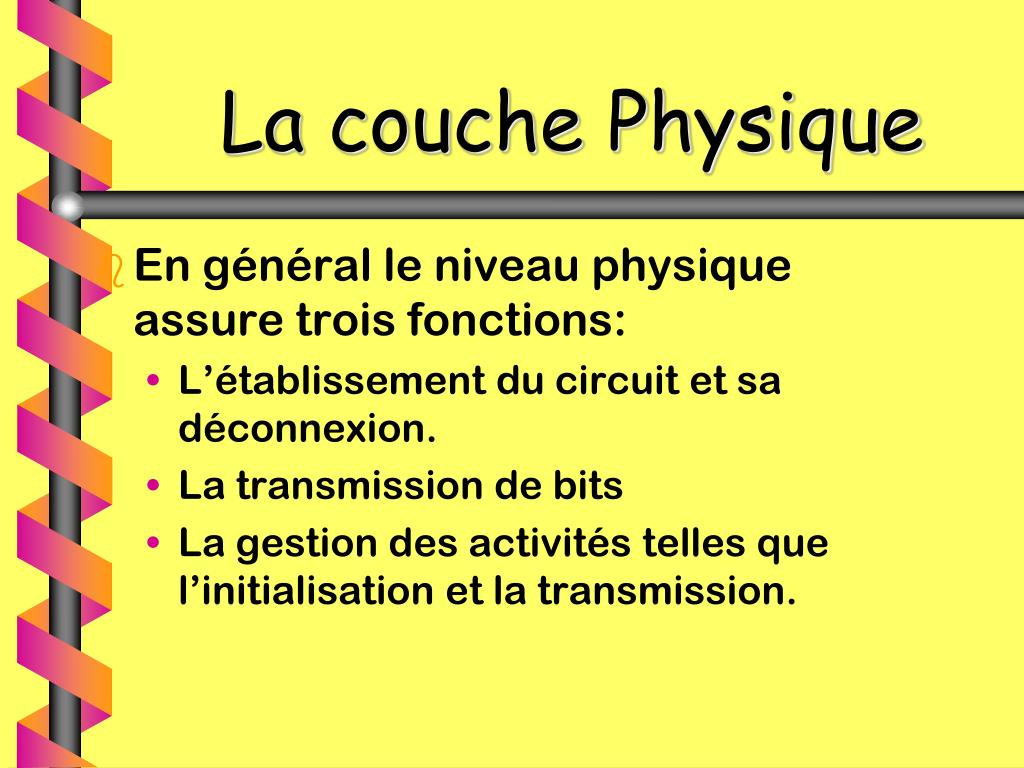 La couche Physique

En général le niveau physique assure trois fonctions:

• L’établissement du circuit et sa déconnexion.
• La transmission de bits
• La gestion des activités telles que l’initialisation et la transmission.